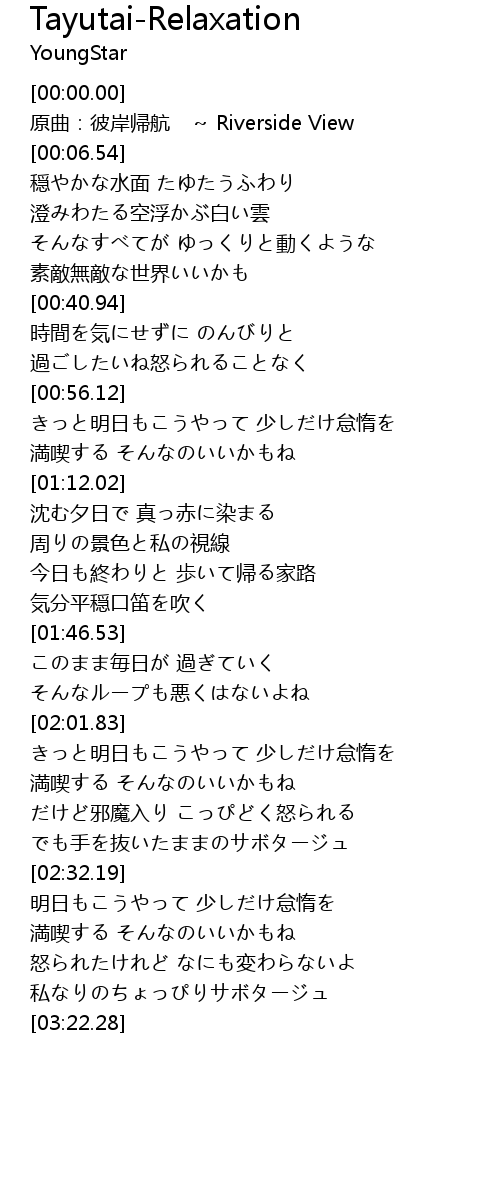 Tayutai-Relaxation
YoungStar

[00:00.00]
原曲：彼岸帰航 ~ Riverside View
[00:06.54]
穏やかな水面 たゆたうふわり
澄みわたる空浮かぶ白い雲
そんなすべてが ゆっくりと動くような
素敵無敵な世界いいかも
[00:40.94]
時間を気にせずに のんびりと
過ごしたいね怒られることなく
[00:56.12]
きっと明日もこうやって 少しだけ怠惰を
満喫する そんなのいいかもね
[01:12.02]
沈む夕日で 真っ赤に染まる
周りの景色と私の視線
今日も終わりと 歩いて帰る家路
気分平穏口笛を吹く
[01:46.53]
このまま毎日が 過ぎていく
そんなループも悪くはないよね
[02:01.83]
きっと明日もこうやって 少しだけ怠惰を
満喫する そんなのいいかもね
だけど邪魔入り こっぴどく怒られる
でも手を抜いたままのサボタージュ
[02:32.19]
明日もこうやって 少しだけ怠惰を
満喫する そんなのいいかもね
怒られたけれど なにも変わらないよ
私なりのちょっぴりサボタージュ
[03:22.28]